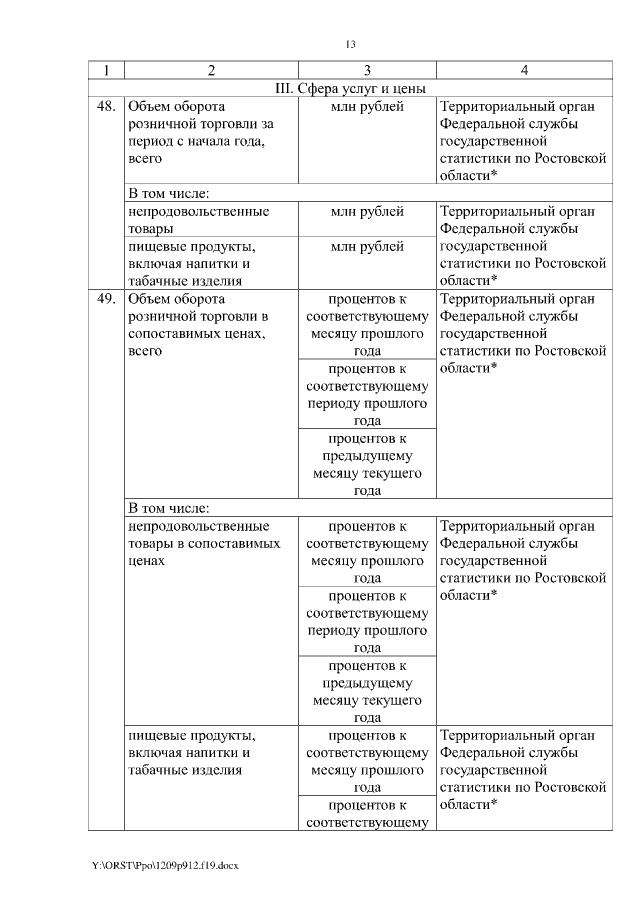 13

| 1 | 2 | 3 | 4 |
|---|---|---|---|
| III. Сфера услуг и цены | | | |
| 48. | Объем оборота розничной торговли за период с начала года, всего | млн рублей | Территориальный орган Федеральной службы государственной статистики по Ростовской области* |
| | В том числе: | | |
| | непродовольственные товары | млн рублей | Территориальный орган Федеральной службы государственной статистики по Ростовской области* |
| | пищевые продукты, включая напитки и табачные изделия | млн рублей | |
| 49. | Объем оборота розничной торговли в сопоставимых ценах, всего | процентов к соответствующему месяцу прошлого года | Территориальный орган Федеральной службы государственной статистики по Ростовской области* |
| | | процентов к соответствующему периоду прошлого года | |
| | | процентов к предыдущему месяцу текущего года | |
| | В том числе: | | |
| | непродовольственные товары в сопоставимых ценах | процентов к соответствующему месяцу прошлого года | Территориальный орган Федеральной службы государственной статистики по Ростовской области* |
| | | процентов к соответствующему периоду прошлого года | |
| | | процентов к предыдущему месяцу текущего года | |
| | пищевые продукты, включая напитки и табачные изделия | процентов к соответствующему месяцу прошлого года | Территориальный орган Федеральной службы государственной статистики по Ростовской области* |
| | | процентов к соответствующему | |

Y:\ORST\Ppo\1209p912.f19.docx